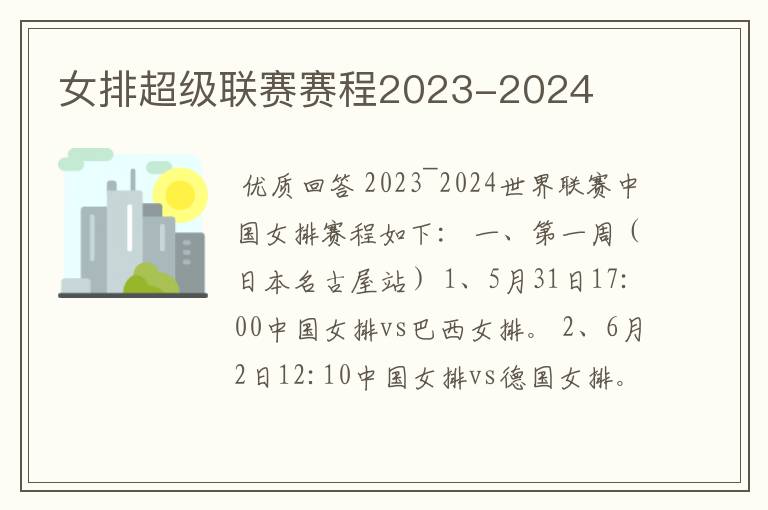 女排超级联赛赛程2023-2024

优质回答 2023¯2024世界联赛中国女排赛程如下： 一、第一周（日本名古屋站）1、5月31日17:00中国女排vs巴西女排。 2、6月2日12:10中国女排vs德国女排。